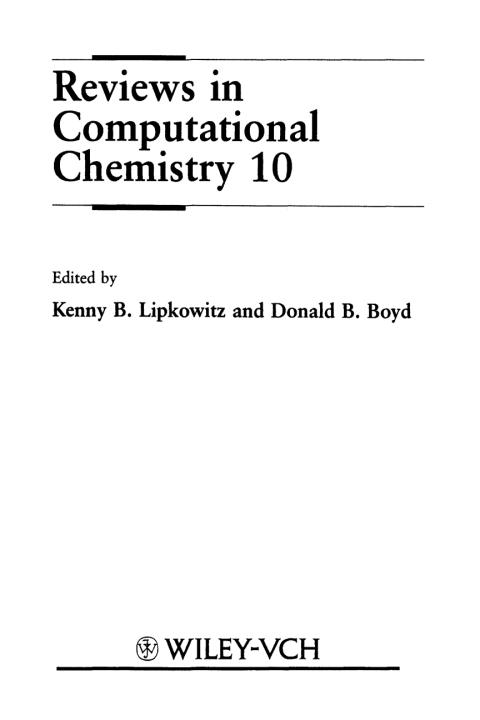 Reviews in Computational Chemistry 10

Edited by

Kenny B. Lipkowitz and Donald B. Boyd

WILEY-VCH